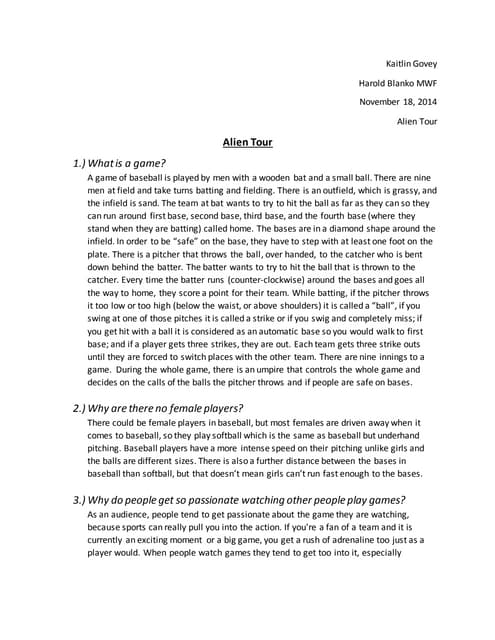 Kaitlin Govey

Harold Blanko MWF

November 18, 2014

Alien Tour

Alien Tour

1.) What is a game?

A game of baseball is played by men with a wooden bat and a small ball. There are nine men at field and take turns batting and fielding. There is an outfield, which is grassy, and the infield is sand. The team at bat wants to try to hit the ball as far as they can so they can run around first base, second base, third base, and the fourth base (where they stand when they are batting) called home. The bases are in a diamond shape around the infield. In order to be "safe" on the base, they have to step with at least one foot on the plate. There is a pitcher that throws the ball, over handed, to the catcher who is bent down behind the batter. The batter wants to try to hit the ball that is thrown to the catcher. Every time the batter runs (counter-clockwise) around the bases and goes all the way to home, they score a point for their team. While batting, if the pitcher throws it too low or too high (below the waist, or above shoulders) it is called a "ball", if you swing at one of those pitches it is called a strike or if you swig and completely miss; if you get hit with a ball it is considered as an automatic base so you would walk to first base; and if a player gets three strikes, they are out. Each team gets three strike outs until they are forced to switch places with the other team. There are nine innings to a game. During the whole game, there is an umpire that controls the whole game and decides on the calls of the balls the pitcher throws and if people are safe on bases.

2.) Why are there no female players?

There could be female players in baseball, but most females are driven away when it comes to baseball, so they play softball which is the same as baseball but underhand pitching. Baseball players have a more intense speed on their pitching unlike girls and the balls are different sizes. There is also a further distance between the bases in baseball than softball, but that doesn't mean girls can't run fast enough to the bases.

3.) Why do people get so passionate watching other people play games?

As an audience, people tend to get passionate about the game they are watching, because sports can really pull you into the action. If you're a fan of a team and it is currently an exciting moment or a big game, you get a rush of adrenaline too just as a player would. When people watch games they tend to get too into it, especially